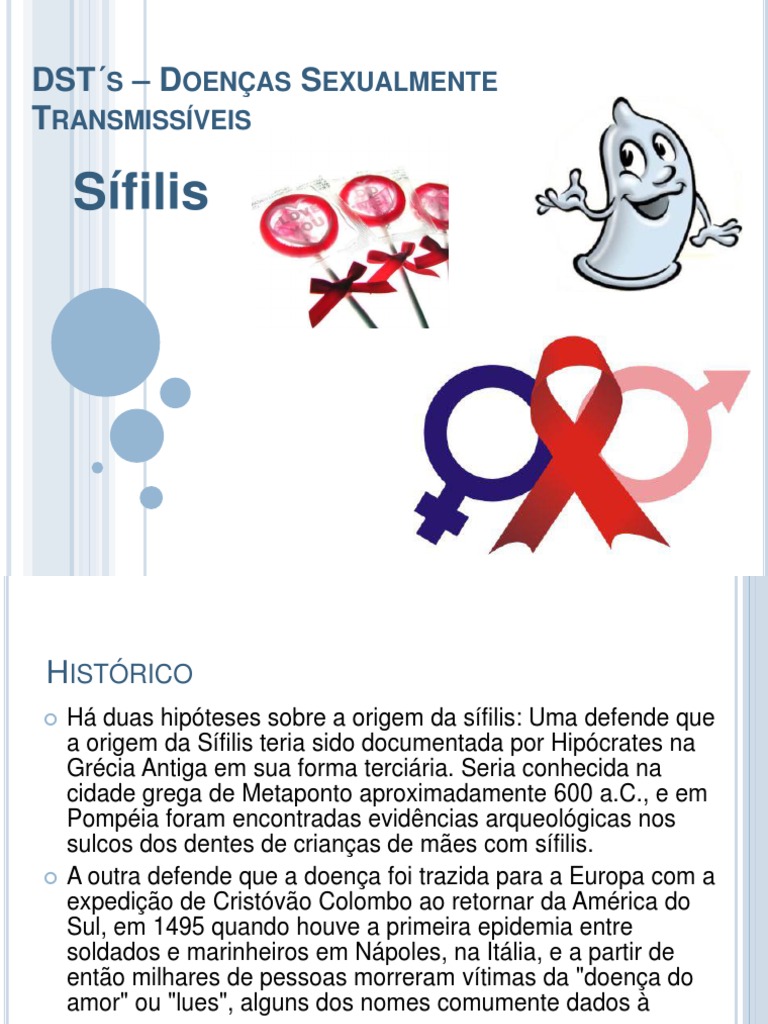 DST´s – Doenças Sexualmente Transmissíveis

Sífilis

LOVE YOU

Histórico

Há duas hipóteses sobre a origem da sífilis: Uma defende que a origem da Sífilis teria sido documentada por Hipócrates na Grécia Antiga em sua forma terciária. Seria conhecida na cidade grega de Metaponto aproximadamente 600 a.C., e em Pompéia foram encontradas evidências arqueológicas nos sulcos dos dentes de crianças de mães com sífilis.

A outra defende que a doença foi trazida para a Europa com a expedição de Cristóvão Colombo ao retornar da América do Sul, em 1495 quando houve a primeira epidemia entre soldados e marinheiros em Nápoles, na Itália, e a partir de então milhares de pessoas morreram vítimas da "doença do amor" ou "lues", alguns dos nomes comumente dados à